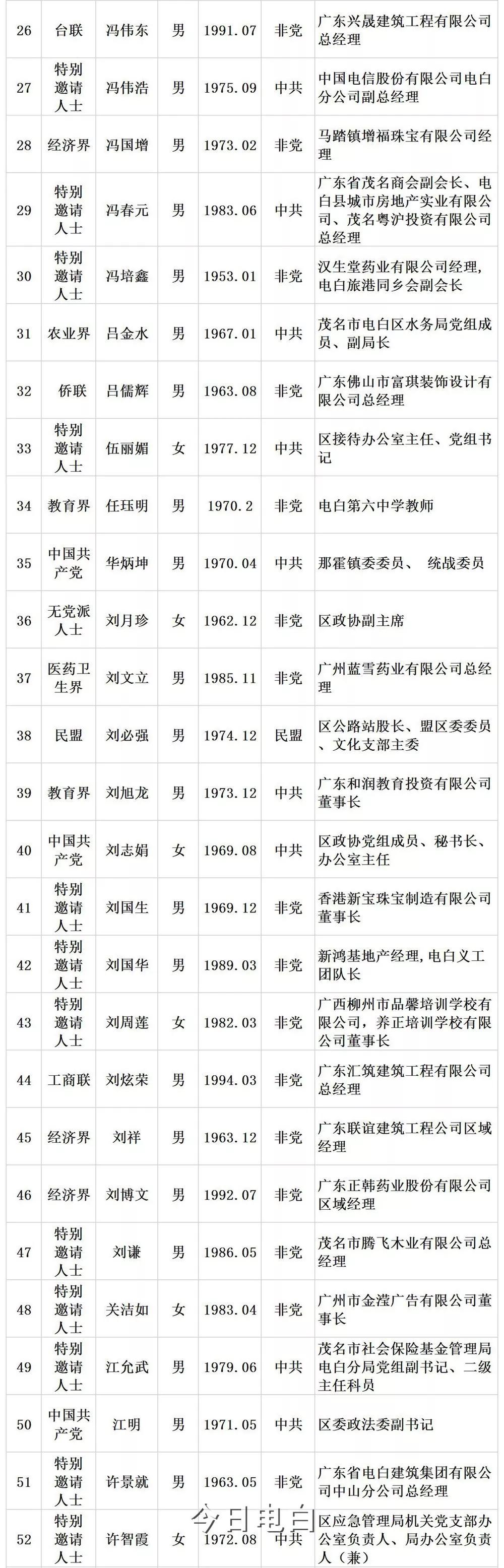 | 26 | 台联 | 冯伟东 | 男 | 1991.07 | 非党 | 广东兴晟建筑工程有限公司总经理 |
|---|---|---|---|---|---|---|
| 27 | 特别邀请人士 | 冯伟浩 | 男 | 1975.09 | 中共 | 中国电信股份有限公司电白分公司副总经理 |
| 28 | 经济界 | 冯国增 | 男 | 1973.02 | 非党 | 马踏镇增福珠宝有限公司经理 |
| 29 | 特别邀请人士 | 冯春元 | 男 | 1983.06 | 中共 | 广东省茂名商会副会长、电白县城市房地产实业有限公司、茂名粤沪投资有限公司总经理 |
| 30 | 特别邀请人士 | 冯培鑫 | 男 | 1953.01 | 非党 | 汉生堂药业有限公司经理，电白旅港同乡会副会长 |
| 31 | 农业界 | 吕金水 | 男 | 1967.01 | 中共 | 茂名市电白区水务局党组成员、副局长 |
| 32 | 侨联 | 吕儒辉 | 男 | 1963.08 | 非党 | 广东佛山市富琪装饰设计有限公司总经理 |
| 33 | 特别邀请人士 | 伍丽媚 | 女 | 1977.12 | 中共 | 区接待办公室主任、党组书记 |
| 34 | 教育界 | 任珏明 | 男 | 1970.2 | 非党 | 电白第六中学教师 |
| 35 | 中国共产党 | 华炳坤 | 男 | 1970.04 | 中共 | 那霍镇委委员、 统战委员 |
| 36 | 无党派人士 | 刘月珍 | 女 | 1962.12 | 非党 | 区政协副主席 |
| 37 | 医药卫生界 | 刘文立 | 男 | 1985.11 | 非党 | 广州蓝雪药业有限公司总经理 |
| 38 | 民盟 | 刘必强 | 男 | 1974.12 | 民盟 | 区公路站股长、盟区委委员、文化支部主委 |
| 39 | 教育界 | 刘旭龙 | 男 | 1973.12 | 中共 | 广东和润教育投资有限公司董事长 |
| 40 | 中国共产党 | 刘志娟 | 女 | 1969.08 | 中共 | 区政协党组成员、秘书长、办公室主任 |
| 41 | 特别邀请人士 | 刘国生 | 男 | 1969.12 | 非党 | 香港新宝珠宝制造有限公司董事长 |
| 42 | 特别邀请人士 | 刘国华 | 男 | 1989.03 | 非党 | 新鸿基地产经理，电白义工团队长 |
| 43 | 特别邀请人士 | 刘周莲 | 女 | 1982.03 | 非党 | 广西柳州市品馨培训学校有限公司，养正培训学校有限公司董事长 |
| 44 | 工商联 | 刘炫荣 | 男 | 1994.03 | 非党 | 广东汇筑建筑工程有限公司总经理 |
| 45 | 经济界 | 刘祥 | 男 | 1963.12 | 非党 | 广东联谊建筑工程公司区域经理 |
| 46 | 经济界 | 刘博文 | 男 | 1992.07 | 非党 | 广东正韩药业股份有限公司区域经理 |
| 47 | 特别邀请人士 | 刘谦 | 男 | 1986.05 | 非党 | 茂名市腾飞木业有限公司总经理 |
| 48 | 特别邀请人士 | 关洁如 | 女 | 1983.04 | 非党 | 广州市金滢广告有限公司董事长 |
| 49 | 特别邀请人士 | 江允武 | 男 | 1979.06 | 中共 | 茂名市社会保险基金管理局电白分局党组副书记、二级主任科员 |
| 50 | 中国共产党 | 江明 | 男 | 1971.05 | 中共 | 区委政法委副书记 |
| 51 | 特别邀请人士 | 许景就 | 男 | 1963.05 | 非党 | 广东省电白建筑集团有限公司中山分公司总经理 |
| 52 | 特别邀请人士 | 许智霞 | 女 | 1972.08 | 中共 | 区应急管理局机关党支部办公室负责人、局办公室负责人（兼） |

今日电白